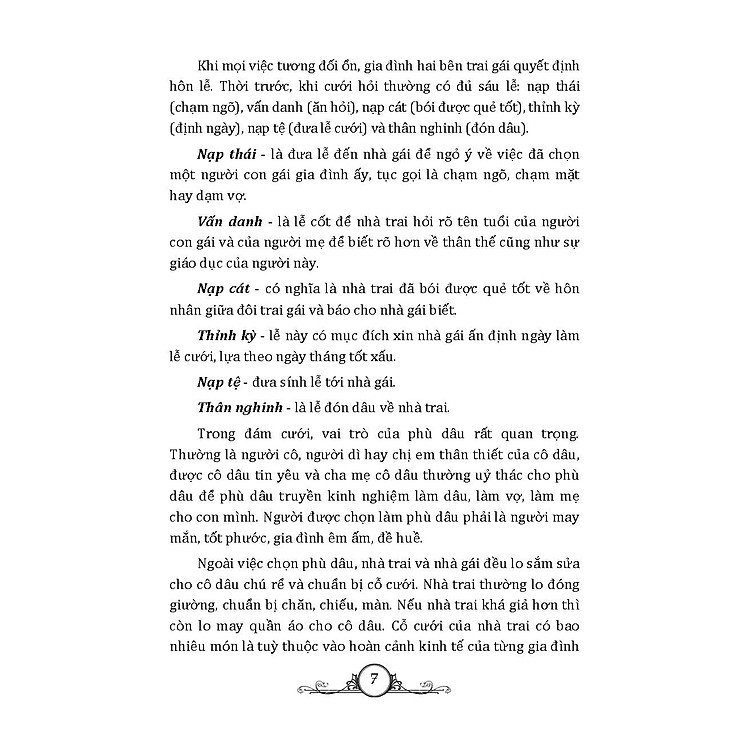 Khi mọi việc tương đối ổn, gia đình hai bên trai gái quyết định hôn lễ. Thời trước, khi cưới hỏi thường có đủ sáu lễ: nạp thái (chạm ngõ), vấn danh (ăn hỏi), nạp cát (bói được quẻ tốt), thỉnh kỳ (định ngày), nạp tệ (đưa lễ cưới) và thân nghinh (đón dâu).

Nạp thái - là đưa lễ đến nhà gái để ngỏ ý về việc đã chọn một người con gái gia đình ấy, tục gọi là chạm ngõ, chạm mặt hay dạm vợ.

Vấn danh - là lễ cốt để nhà trai hỏi rõ tên tuổi của người con gái và của người mẹ để biết rõ hơn về thân thế cũng như sự giáo dục của người này.

Nạp cát - có nghĩa là nhà trai đã bói được quẻ tốt về hôn nhân giữa đôi trai gái và báo cho nhà gái biết.

Thỉnh kỳ - lễ này có mục đích xin nhà gái ấn định ngày làm lễ cưới, lựa theo ngày tháng tốt xấu.

Nạp tệ - đưa sính lễ tới nhà gái.

Thân nghinh - là lễ đón dâu về nhà trai.

Trong đám cưới, vai trò của phù dâu rất quan trọng. Thường là người cô, người dì hay chị em thân thiết của cô dâu, được cô dâu tin yêu và cha mẹ cô dâu thường uỷ thác cho phù dâu để phù dâu truyền kinh nghiệm làm dâu, làm vợ, làm mẹ cho con mình. Người được chọn làm phù dâu phải là người may mắn, tốt phước, gia đình êm ấm, đề huề.

Ngoài việc chọn phù dâu, nhà trai và nhà gái đều lo sắm sửa cho cô dâu chú rể và chuẩn bị cỗ cưới. Nhà trai thường lo đóng giường, chuẩn bị chăn, chiếu, màn. Nếu nhà trai khá giả hơn thì còn lo may quần áo cho cô dâu. Cỗ cưới của nhà trai có bao nhiêu món là tuỳ thuộc vào hoàn cảnh kinh tế của từng gia đình

7